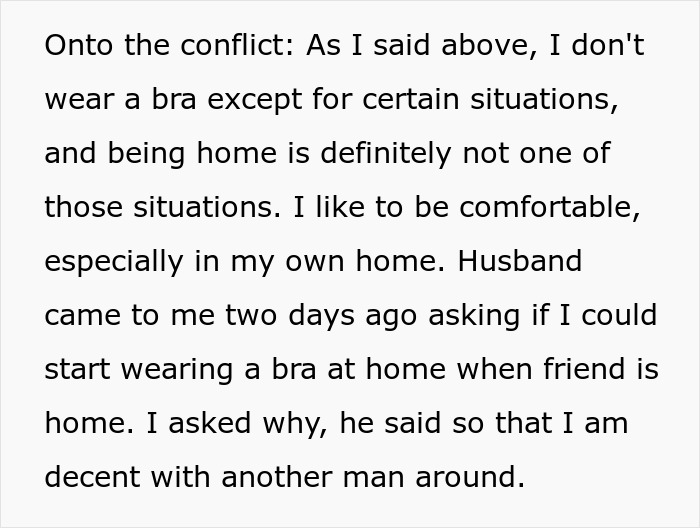 Onto the conflict: As I said above, I don't wear a bra except for certain situations, and being home is definitely not one of those situations. I like to be comfortable, especially in my own home. Husband came to me two days ago asking if I could start wearing a bra at home when friend is home. I asked why, he said so that I am decent with another man around.